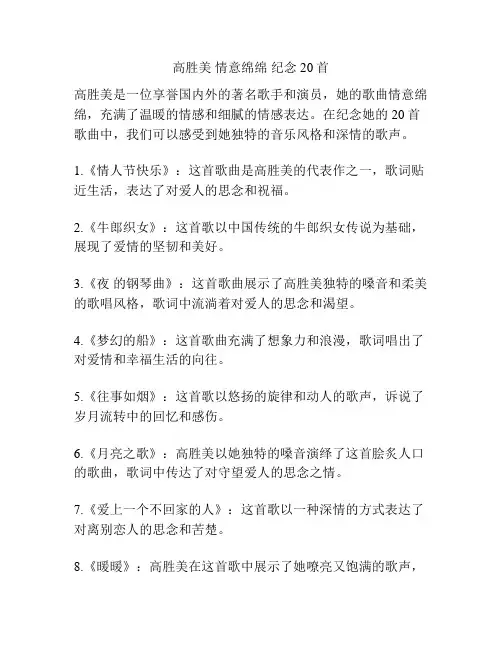 高胜美 情意绵绵 纪念 20 首

高胜美是一位享誉国内外的著名歌手和演员，她的歌曲情意绵绵，充满了温暖的情感和细腻的情感表达。在纪念她的 20 首歌曲中，我们可以感受到她独特的音乐风格和深情的歌声。

1.《情人节快乐》：这首歌曲是高胜美的代表作之一，歌词贴近生活，表达了对爱人的思念和祝福。

2.《牛郎织女》：这首歌以中国传统的牛郎织女传说为基础，展现了爱情的坚韧和美好。

3.《夜 的钢琴曲》：这首歌曲展示了高胜美独特的嗓音和柔美的歌唱风格，歌词中流淌着对爱人的思念和渴望。

4.《梦幻的船》：这首歌曲充满了想象力和浪漫，歌词唱出了对爱情和幸福生活的向往。

5.《往事如烟》：这首歌以悠扬的旋律和动人的歌声，诉说了岁月流转中的回忆和感伤。

6.《月亮之歌》：高胜美以她独特的嗓音演绎了这首脍炙人口的歌曲，歌词中传达了对守望爱人的思念之情。

7.《爱上一个不回家的人》：这首歌以一种深情的方式表达了对离别恋人的思念和苦楚。

8.《暖暖》：高胜美在这首歌中展示了她嘹亮又饱满的歌声，